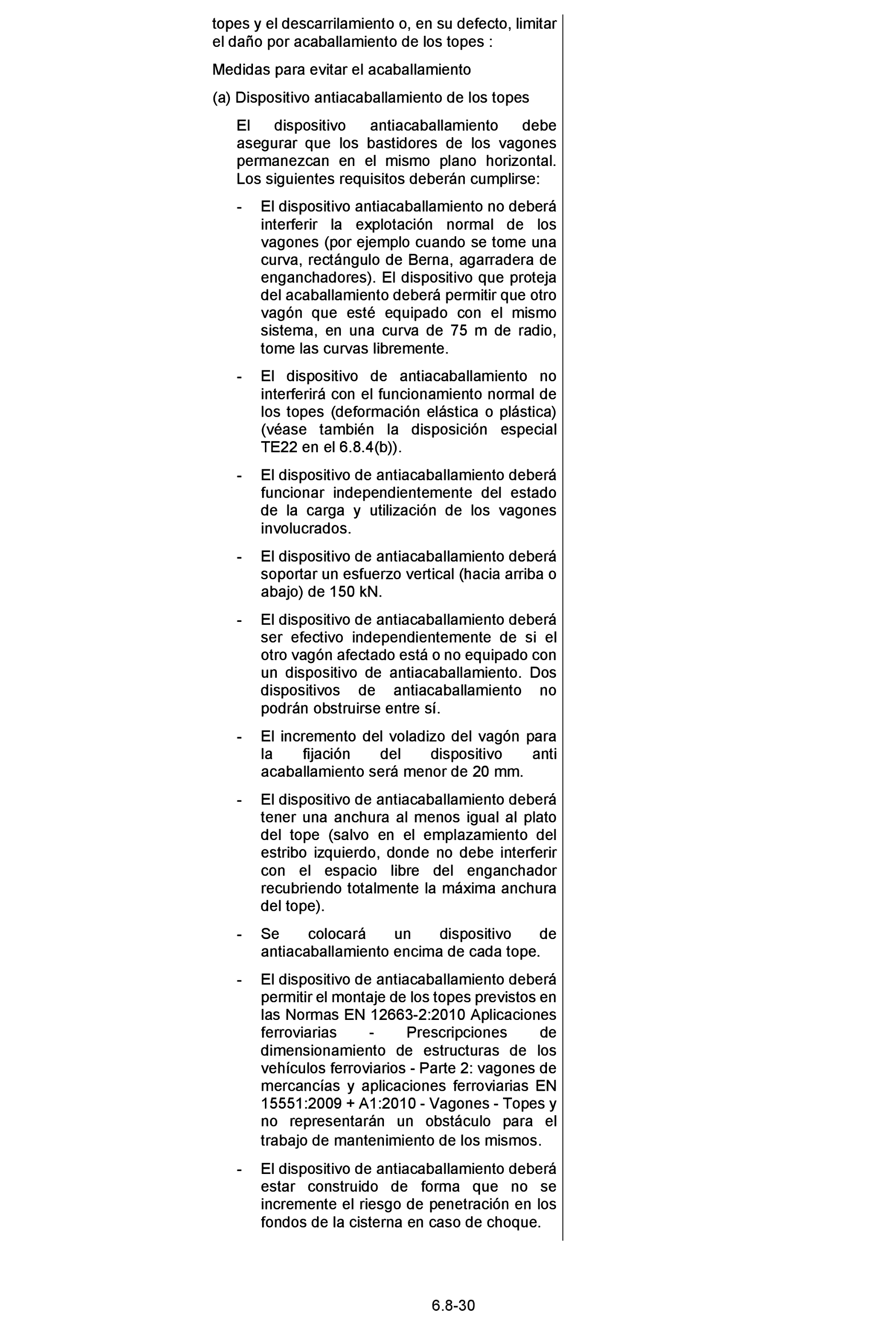 topes y el descarrilamiento o, en su defecto, limitar el daño por acaballamiento de los topes :

Medidas para evitar el acaballamiento

(a) Dispositivo antiacaballamiento de los topes

El dispositivo antiacaballamiento debe asegurar que los bastidores de los vagones permanezcan en el mismo plano horizontal. Los siguientes requisitos deberán cumplirse:

- El dispositivo antiacaballamiento no deberá interferir la explotación normal de los vagones (por ejemplo cuando se tome una curva, rectángulo de Berna, agarradera de enganchadores). El dispositivo que proteja del acaballamiento deberá permitir que otro vagón que esté equipado con el mismo sistema, en una curva de 75 m de radio, tome las curvas libremente.

- El dispositivo de antiacaballamiento no interferirá con el funcionamiento normal de los topes (deformación elástica o plástica) (véase también la disposición especial TE22 en el 6.8.4(b)).

- El dispositivo de antiacaballamiento deberá funcionar independientemente del estado de la carga y utilización de los vagones involucrados.

- El dispositivo de antiacaballamiento deberá soportar un esfuerzo vertical (hacia arriba o abajo) de 150 kN.

- El dispositivo de antiacaballamiento deberá ser efectivo independientemente de si el otro vagón afectado está o no equipado con un dispositivo de antiacaballamiento. Dos dispositivos de antiacaballamiento no podrán obstruirse entre sí.

- El incremento del voladizo del vagón para la fijación del dispositivo anti acaballamiento será menor de 20 mm.

- El dispositivo de antiacaballamiento deberá tener una anchura al menos igual al plato del tope (salvo en el emplazamiento del estribo izquierdo, donde no debe interferir con el espacio libre del enganchador recubriendo totalmente la máxima anchura del tope).

- Se colocará un dispositivo de antiacaballamiento encima de cada tope.

- El dispositivo de antiacaballamiento deberá permitir el montaje de los topes previstos en las Normas EN 12663-2:2010 Aplicaciones ferroviarias - Prescripciones de dimensionamiento de estructuras de los vehículos ferroviarios - Parte 2: vagones de mercancías y aplicaciones ferroviarias EN 15551:2009 + A1:2010 - Vagones - Topes y no representarán un obstáculo para el trabajo de mantenimiento de los mismos.

- El dispositivo de antiacaballamiento deberá estar construido de forma que no se incremente el riesgo de penetración en los fondos de la cisterna en caso de choque.

6.8-30